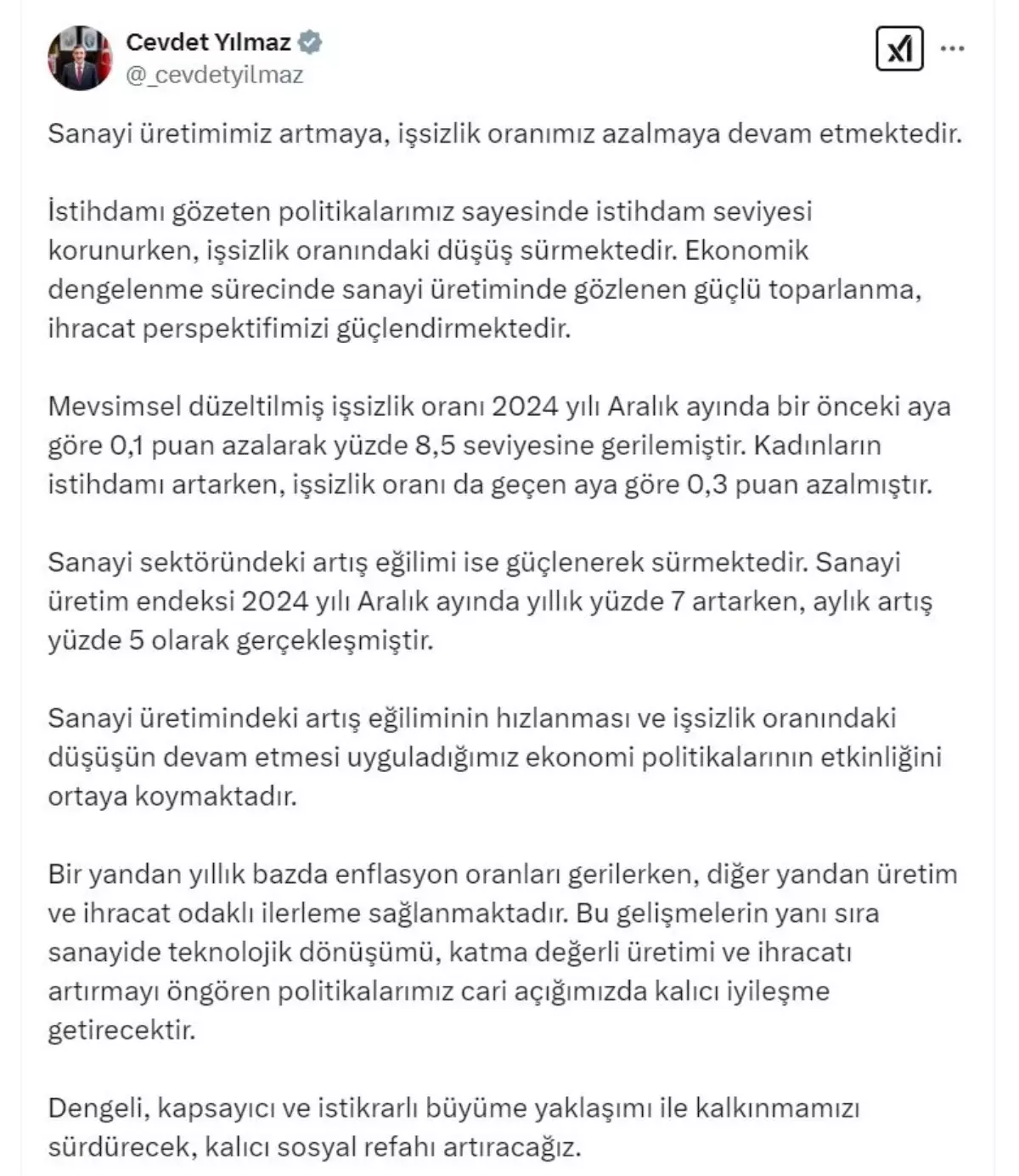 Cevdet Yılmaz
@_cevdetyilmaz

Sanayi üretimimiz artmaya, işsizlik oranımız azalmaya devam etmektedir.

İstihdamı gözeten politikalarımız sayesinde istihdam seviyesi korunurken, işsizlik oranındaki düşüş sürmektedir. Ekonomik dengelenme sürecinde sanayi üretiminde gözlenen güçlü toparlanma, ihracat perspektifimizi güçlendirmektedir.

Mevsimsel düzeltilmiş işsizlik oranı 2024 yılı Aralık ayında bir önceki aya göre 0,1 puan azalarak yüzde 8,5 seviyesine gerilemiştir. Kadınların istihdamı artarken, işsizlik oranı da geçen aya göre 0,3 puan azalmıştır.

Sanayi sektöründeki artış eğilimi ise güçlenerek sürmektedir. Sanayi üretim endeksi 2024 yılı Aralık ayında yıllık yüzde 7 artarken, aylık artış yüzde 5 olarak gerçekleşmiştir.

Sanayi üretimindeki artış eğiliminin hızlanması ve işsizlik oranındaki düşüşün devam etmesi uyguladığımız ekonomi politikalarının etkinliğini ortaya koymaktadır.

Bir yandan yıllık bazda enflasyon oranları gerilerken, diğer yandan üretim ve ihracat odaklı ilerleme sağlanmaktadır. Bu gelişmelerin yanı sıra sanayide teknolojik dönüşümü, katma değerli üretimi ve ihracatı artırmayı öngören politikalarımız cari açığımızda kalıcı iyileşme getirecektir.

Dengeli, kapsayıcı ve istikrarlı büyüme yaklaşımı ile kalkınmamızı sürdürecek, kalıcı sosyal refahı artıracağız.